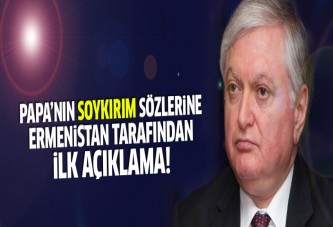 PAPA'NIN SOYKIRIM SÖZLERİNE ERMENİSTAN TARAFINDAN İLK AÇIKLAMA!